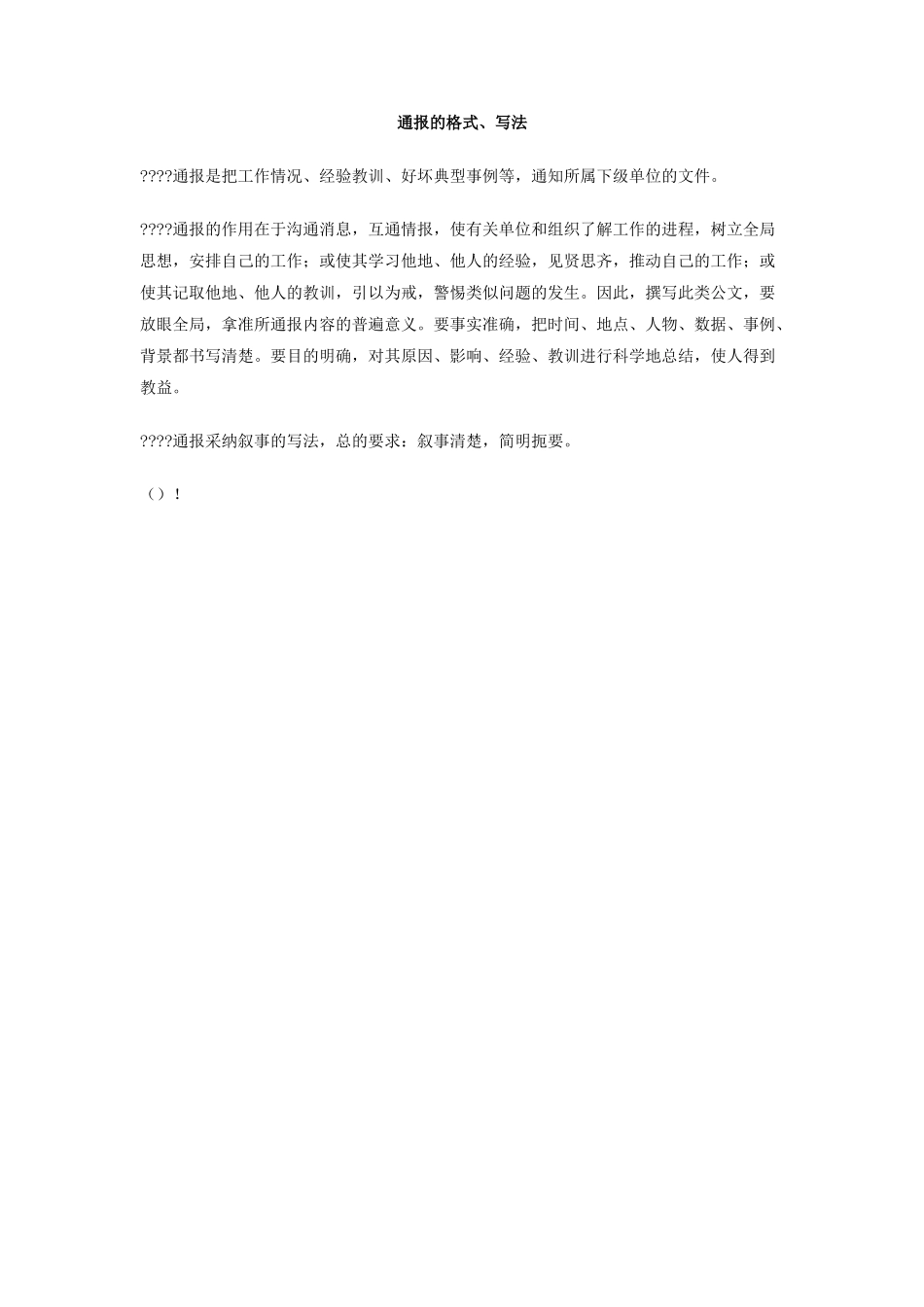 通报的格式、写法

????通报是把工作情况、经验教训、好坏典型事例等，通知所属下级单位的文件。

????通报的作用在于沟通消息，互通情报，使有关单位和组织了解工作的进程，树立全局思想，安排自己的工作；或使其学习他地、他人的经验，见贤思齐，推动自己的工作；或使其记取他地、他人的教训，引以为戒，警惕类似问题的发生。因此，撰写此类公文，要放眼全局，拿准所通报内容的普遍意义。要事实准确，把时间、地点、人物、数据、事例、背景都书写清楚。要目的明确，对其原因、影响、经验、教训进行科学地总结，使人得到教益。

????通报采纳叙事的写法，总的要求：叙事清楚，简明扼要。

（）！